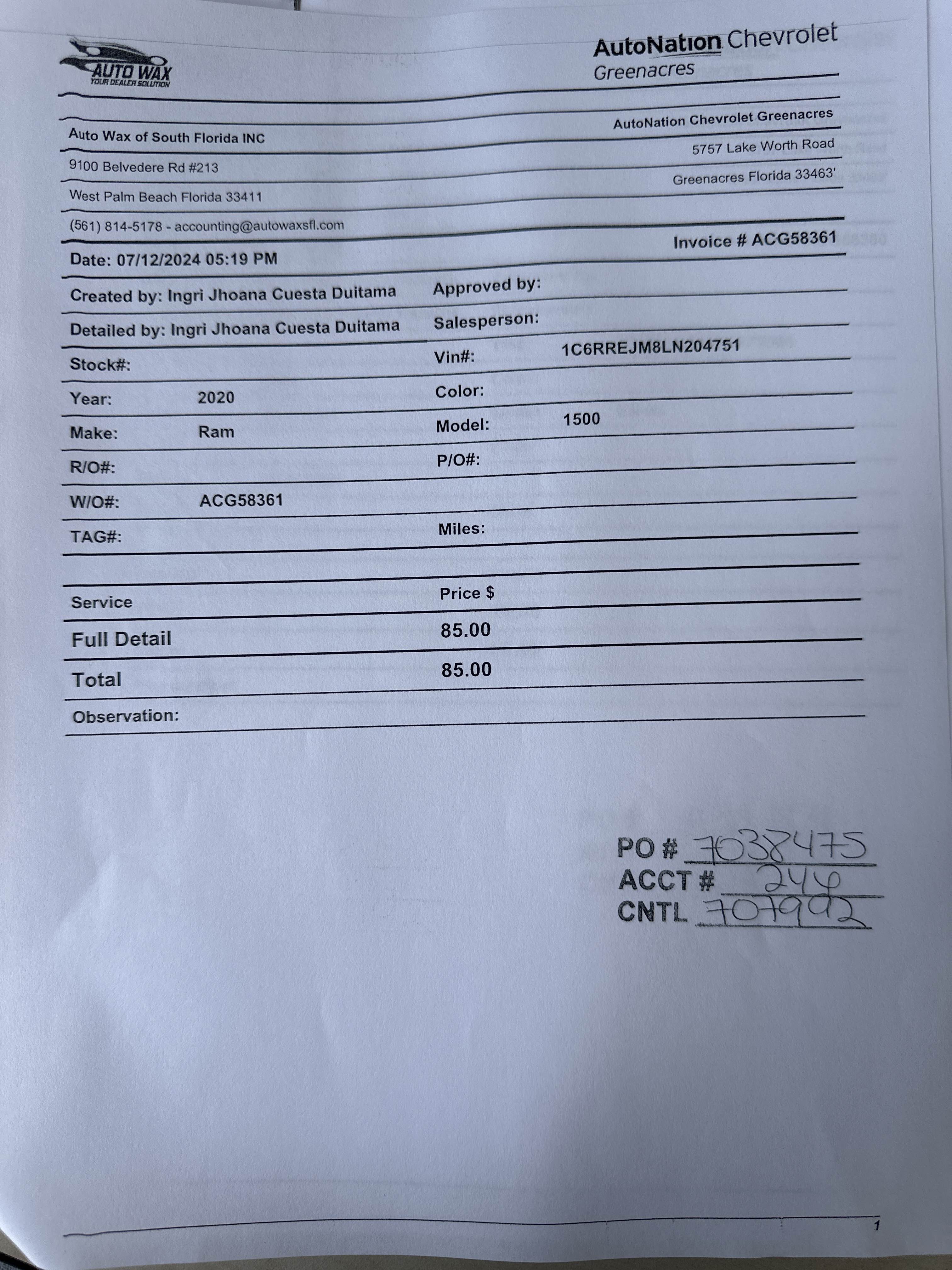 AUTO WAX
YOUR DEALER SOLUTION

AutoNation Chevrolet
Greenacres

Auto Wax of South Florida INC
9100 Belvedere Rd #213
West Palm Beach Florida 33411
(561) 814-5178 - accounting@autowaxsfl.com

AutoNation Chevrolet Greenacres
5757 Lake Worth Road
Greenacres Florida 33463'

Date: 07/12/2024 05:19 PM

Invoice # ACG58361

Created by: Ingri Jhoana Cuesta Duitama
Approved by:
Detailed by: Ingri Jhoana Cuesta Duitama
Salesperson:
Stock#:
Vin#: 1C6RREJM8LN204751
Year: 2020
Color:
Make: Ram
Model: 1500
R/O#:
P/O#:
W/O#: ACG58361
TAG#:
Miles:

| Service | Price $ |
|---|---|
| Full Detail | 85.00 |
| Total | 85.00 |

Observation:

PO # 7038475
ACCT # 244
CNTL 707992

1